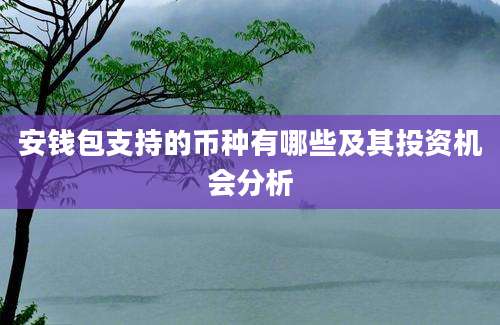 安钱包支持的币种有哪些及其投资机会分析